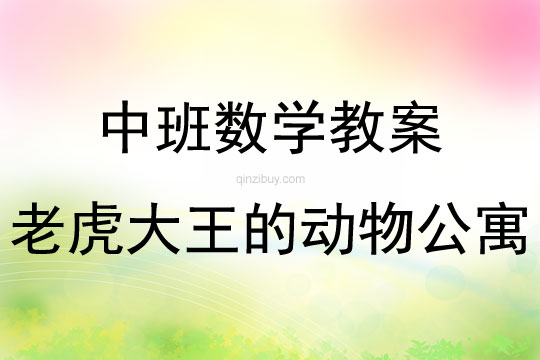 中班数学教案

qinzibuy.com

老虎大王的动物公寓